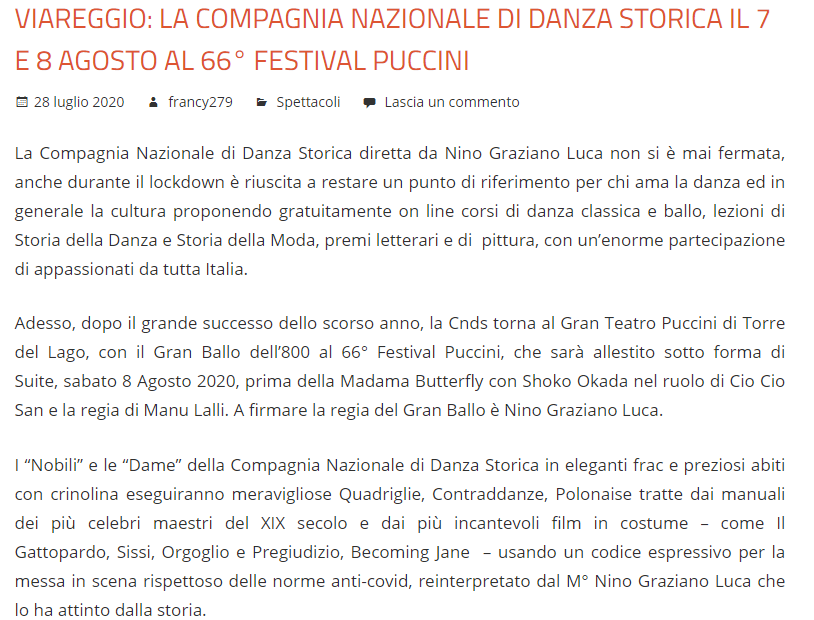 VIAREGGIO: LA COMPAGNIA NAZIONALE DI DANZA STORICA IL 7 E 8 AGOSTO AL 66° FESTIVAL PUCCINI

28 luglio 2020 francy279 Spettacoli Lascia un commento

La Compagnia Nazionale di Danza Storica diretta da Nino Graziano Luca non si è mai fermata, anche durante il lockdown è riuscita a restare un punto di riferimento per chi ama la danza ed in generale la cultura proponendo gratuitamente on line corsi di danza classica e ballo, lezioni di Storia della Danza e Storia della Moda, premi letterari e di pittura, con un'enorme partecipazione di appassionati da tutta Italia.

Adesso, dopo il grande successo dello scorso anno, la Cnds torna al Gran Teatro Puccini di Torre del Lago, con il Gran Ballo dell'800 al 66° Festival Puccini, che sarà allestito sotto forma di Suite, sabato 8 Agosto 2020, prima della Madama Butterfly con Shoko Okada nel ruolo di Cio Cio San e la regia di Manu Lalli. A firmare la regia del Gran Ballo è Nino Graziano Luca.

I "Nobili" e le "Dame" della Compagnia Nazionale di Danza Storica in eleganti frac e preziosi abiti con crinolina eseguiranno meravigliose Quadriglie, Contraddanze, Polonaise tratte dai manuali dei più celebri maestri del XIX secolo e dai più incantevoli film in costume – come Il Gattopardo, Sissi, Orgoglio e Pregiudizio, Becoming Jane – usando un codice espressivo per la messa in scena rispettoso delle norme anti-covid, reinterpretato dal M° Nino Graziano Luca che lo ha attinto dalla storia.